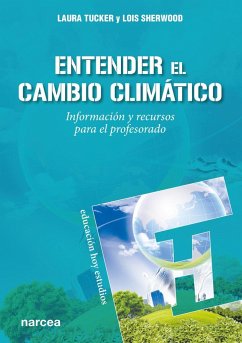 LAURA TUCKER y LOIS SHERWOOD

ENTENDER EL CAMBIO CLIMÁTICO

Información y recursos para el profesorado

educación hoy estudios

narcea